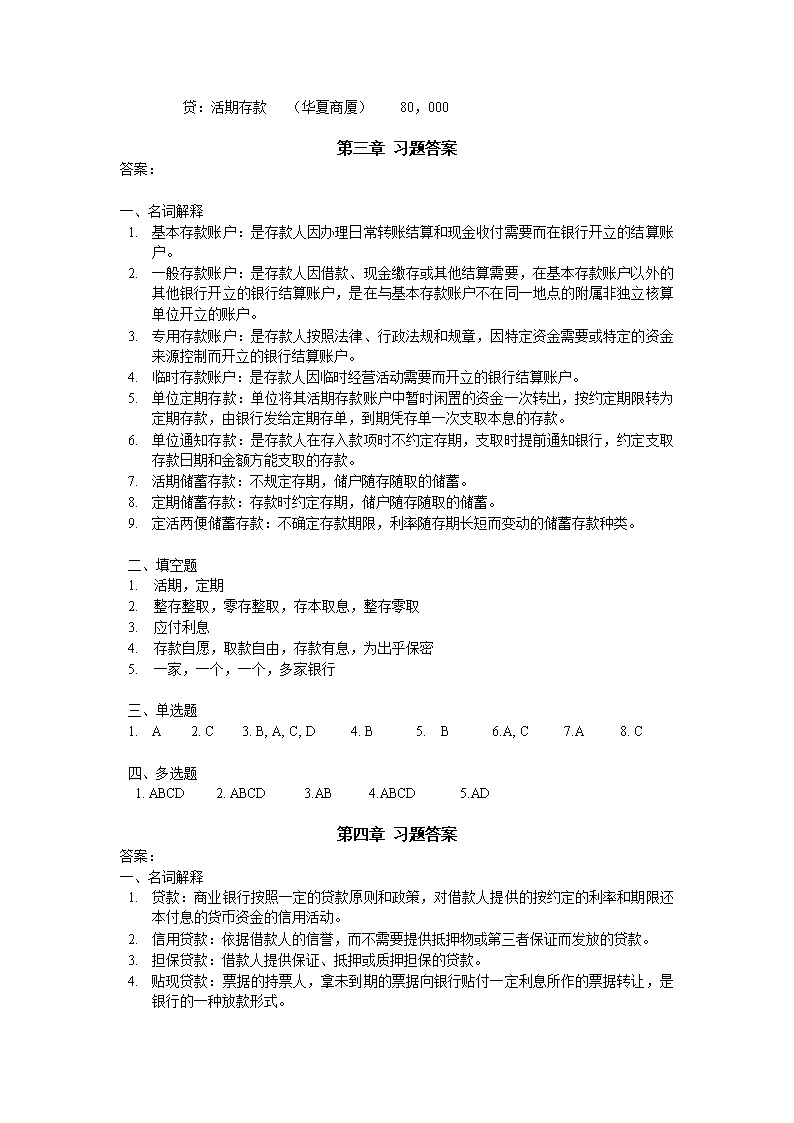 贷：活期存款 （华夏商厦） 80，000

第三章 习题答案

答案：

一、名词解释
1. 基本存款账户：是存款人因办理日常转账结算和现金收付需要而在银行开立的结算账户。
2. 一般存款账户：是存款人因借款、现金缴存或其他结算需要，在基本存款账户以外的其他银行开立的银行结算账户，是在与基本存款账户不在同一地点的附属非独立核算单位开立的账户。
3. 专用存款账户：是存款人按照法律、行政法规和规章，因特定资金需要或特定的资金来源控制而开立的银行结算账户。
4. 临时存款账户：是存款人因临时经营活动需要而开立的银行结算账户。
5. 单位定期存款：单位将其活期存款账户中暂时闲置的资金一次转出，按约定期限转为定期存款，由银行发给定期存单，到期凭存单一次支取本息的存款。
6. 单位通知存款：是存款人在存入款项时不约定存期，支取时提前通知银行，约定支取存款日期和金额方能支取的存款。
7. 活期储蓄存款：不规定存期，储户随存随取的储蓄。
8. 定期储蓄存款：存款时约定存期，储户随存随取的储蓄。
9. 定活两便储蓄存款：不确定存款期限，利率随存期长短而变动的储蓄存款种类。

二、填空题
1. 活期，定期
2. 整存整取，零存整取，存本取息，整存零取
3. 应付利息
4. 存款自愿，取款自由，存款有息，为出乎保密
5. 一家，一个，一个，多家银行

三、单选题
1. A 2. C 3. B, A, C, D 4. B 5. B 6.A, C 7.A 8. C

四、多选题
1. ABCD 2. ABCD 3.AB 4.ABCD 5.AD

第四章 习题答案

答案：
一、名词解释
1. 贷款：商业银行按照一定的贷款原则和政策，对借款人提供的按约定的利率和期限还本付息的货币资金的信用活动。
2. 信用贷款：依据借款人的信誉，而不需要提供抵押物或第三者保证而发放的贷款。
3. 担保贷款：借款人提供保证、抵押或质押担保的贷款。
4. 贴现贷款：票据的持票人，拿未到期的票据向银行贴付一定利息所作的票据转让，是银行的一种放款形式。